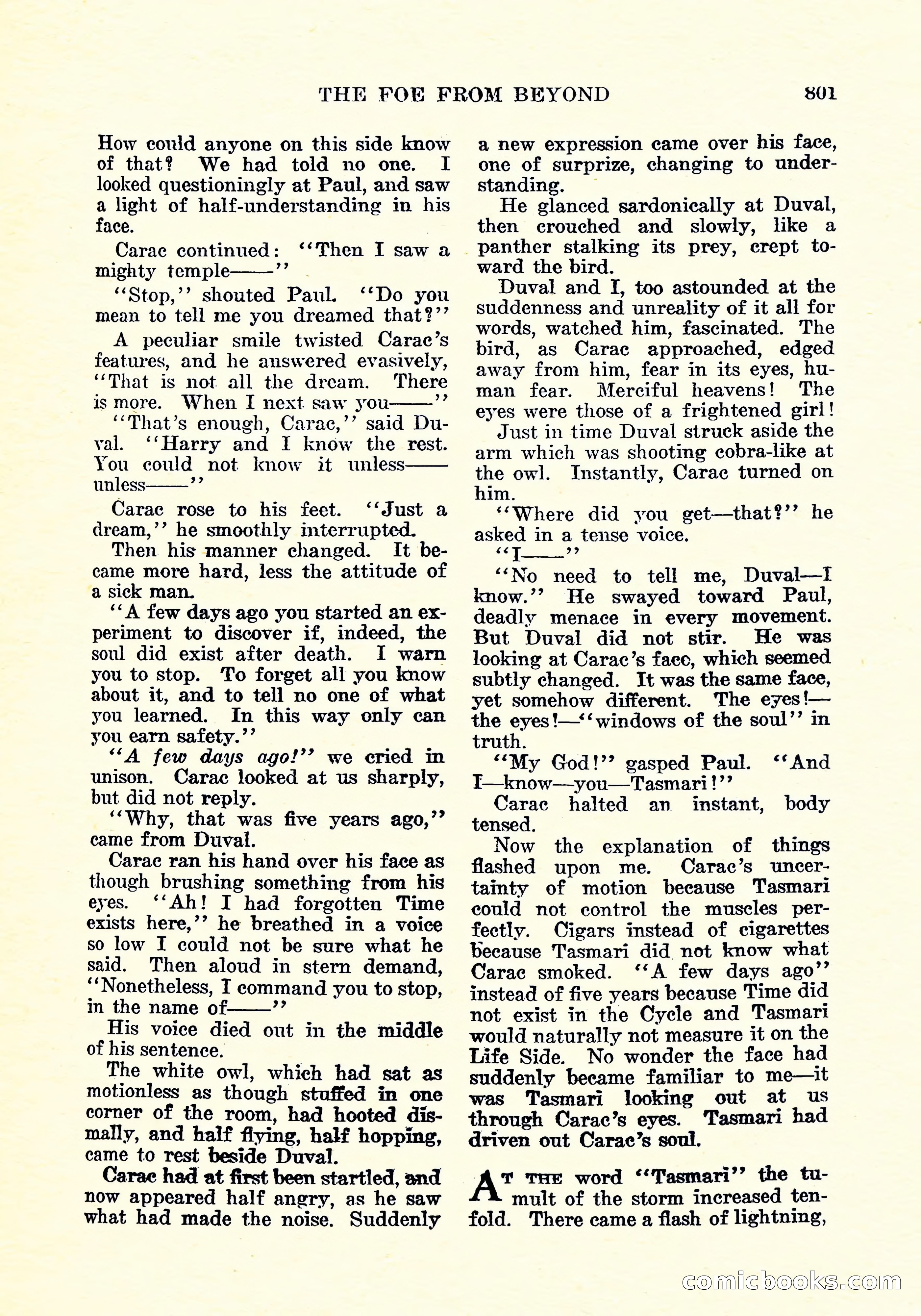 THE FOE FROM BEYOND 801

How could anyone on this side know of that? We had told no one. I looked questioningly at Paul, and saw a light of half-understanding in his face.

Carac continued: "Then I saw a mighty temple——"

"Stop," shouted Paul. "Do you mean to tell me you dreamed that?"

A peculiar smile twisted Carac's features, and he answered evasively, "That is not all the dream. There is more. When I next saw you——"

"That's enough, Carac," said Duval. "Harry and I know the rest. You could not know it unless——unless——"

Carac rose to his feet. "Just a dream," he smoothly interrupted.

Then his manner changed. It became more hard, less the attitude of a sick man.

"A few days ago you started an experiment to discover if, indeed, the soul did exist after death. I warn you to stop. To forget all you know about it, and to tell no one of what you learned. In this way only can you earn safety."

"A few days ago!" we cried in unison. Carac looked at us sharply, but did not reply.

"Why, that was five years ago," came from Duval.

Carac ran his hand over his face as though brushing something from his eyes. "Ah! I had forgotten Time exists here," he breathed in a voice so low I could not be sure what he said. Then aloud in stern demand, "Nonetheless, I command you to stop, in the name of——"

His voice died out in the middle of his sentence.

The white owl, which had sat as motionless as though stuffed in one corner of the room, had hooted dismally, and half flying, half hopping, came to rest beside Duval.

Carac had at first been startled, and now appeared half angry, as he saw what had made the noise. Suddenly a new expression came over his face, one of surprize, changing to understanding.

He glanced sardonically at Duval, then crouched and slowly, like a panther stalking its prey, crept toward the bird.

Duval and I, too astounded at the suddenness and unreality of it all for words, watched him, fascinated. The bird, as Carac approached, edged away from him, fear in its eyes, human fear. Merciful heavens! The eyes were those of a frightened girl!

Just in time Duval struck aside the arm which was shooting cobra-like at the owl. Instantly, Carac turned on him.

"Where did you get—that?" he asked in a tense voice.

"I——"

"No need to tell me, Duval—I know." He swayed toward Paul, deadly menace in every movement. But Duval did not stir. He was looking at Carac's face, which seemed subtly changed. It was the same face, yet somehow different. The eyes!—the eyes!—"windows of the soul" in truth.

"My God!" gasped Paul. "And I—know—you—Tasmari!"

Carac halted an instant, body tensed.

Now the explanation of things flashed upon me. Carac's uncertainty of motion because Tasmari could not control the muscles perfectly. Cigars instead of cigarettes because Tasmari did not know what Carac smoked. "A few days ago" instead of five years because Time did not exist in the Cycle and Tasmari would naturally not measure it on the Life Side. No wonder the face had suddenly became familiar to me—it was Tasmari looking out at us through Carac's eyes. Tasmari had driven out Carac's soul.

AT THE word "Tasmari" the tumult of the storm increased tenfold. There came a flash of lightning,

comicbooks.com